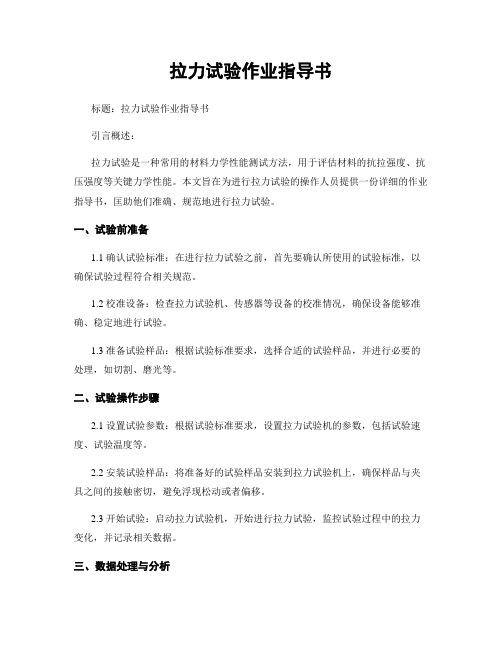 拉力试验作业指导书

标题：拉力试验作业指导书

引言概述：

拉力试验是一种常用的材料力学性能测试方法，用于评估材料的抗拉强度、抗压强度等关键力学性能。本文旨在为进行拉力试验的操作人员提供一份详细的作业指导书，匡助他们准确、规范地进行拉力试验。

一、试验前准备

1.1 确认试验标准：在进行拉力试验之前，首先要确认所使用的试验标准，以确保试验过程符合相关规范。

1.2 校准设备：检查拉力试验机、传感器等设备的校准情况，确保设备能够准确、稳定地进行试验。

1.3 准备试验样品：根据试验标准要求，选择合适的试验样品，并进行必要的处理，如切割、磨光等。

二、试验操作步骤

2.1 设置试验参数：根据试验标准要求，设置拉力试验机的参数，包括试验速度、试验温度等。

2.2 安装试验样品：将准备好的试验样品安装到拉力试验机上，确保样品与夹具之间的接触密切，避免浮现松动或者偏移。

2.3 开始试验：启动拉力试验机，开始进行拉力试验，监控试验过程中的拉力变化，并记录相关数据。

三、数据处理与分析